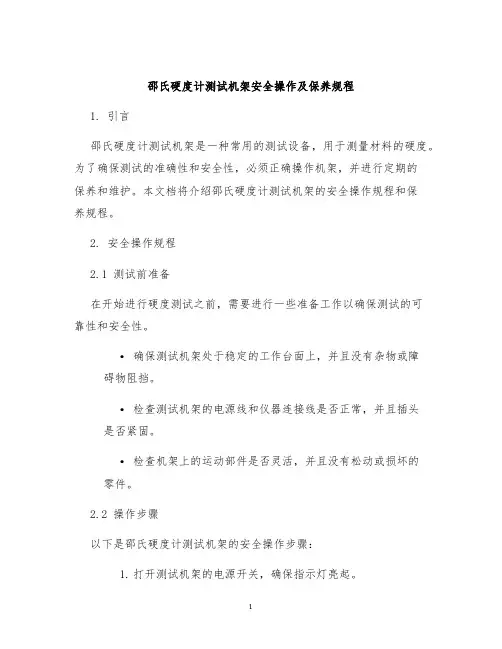 邵氏硬度计测试机架安全操作及保养规程

1. 引言

邵氏硬度计测试机架是一种常用的测试设备，用于测量材料的硬度。为了确保测试的准确性和安全性，必须正确操作机架，并进行定期的保养和维护。本文档将介绍邵氏硬度计测试机架的安全操作规程和保养规程。

2. 安全操作规程

2.1 测试前准备

在开始进行硬度测试之前，需要进行一些准备工作以确保测试的可靠性和安全性。

• 确保测试机架处于稳定的工作台面上，并且没有杂物或障碍物阻挡。

• 检查测试机架的电源线和仪器连接线是否正常，并且插头是否紧固。

• 检查机架上的运动部件是否灵活，并且没有松动或损坏的零件。

2.2 操作步骤

以下是邵氏硬度计测试机架的安全操作步骤：

1. 打开测试机架的电源开关，确保指示灯亮起。

1